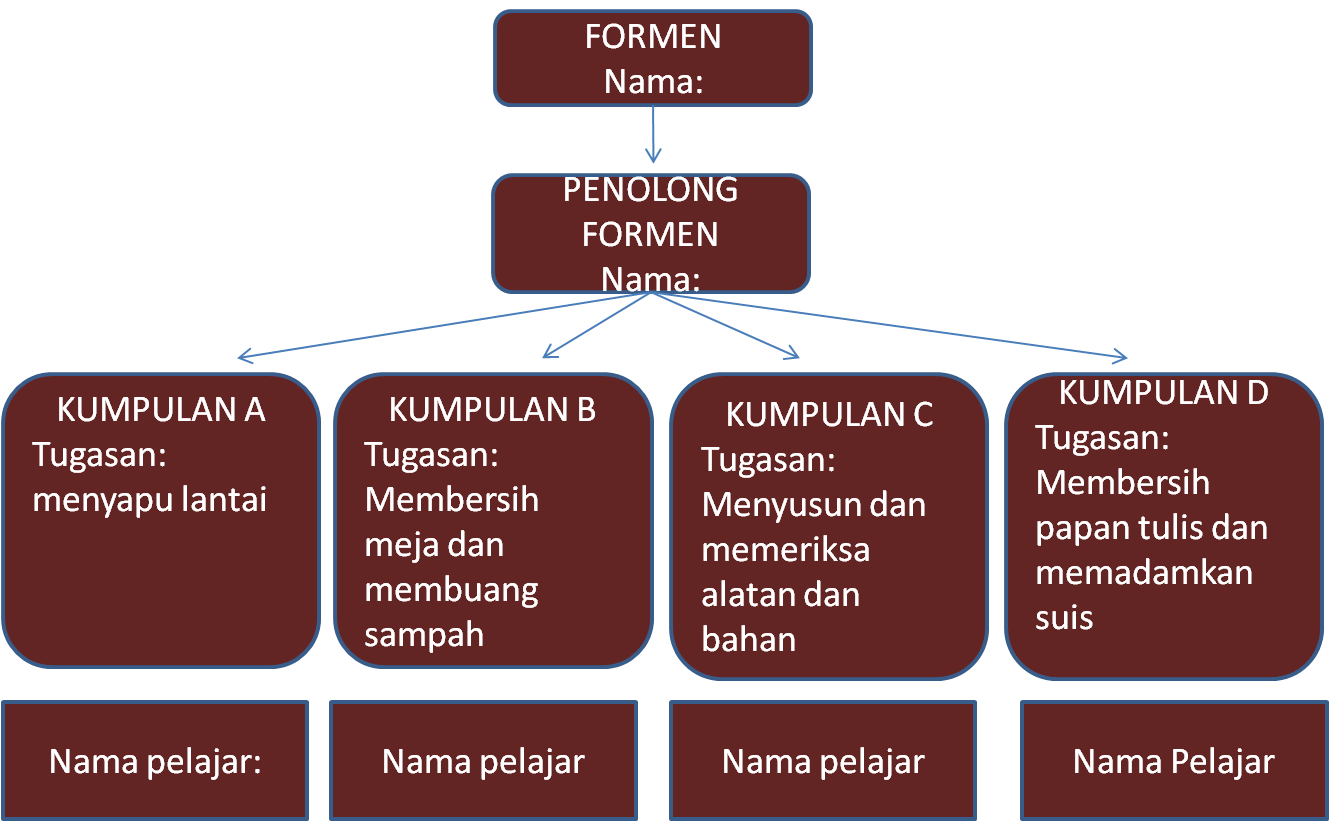 FORMEN
Nama:

PENOLONG FORMEN
Nama:

KUMPULAN A
Tugasan:
menyapu lantai

KUMPULAN B
Tugasan:
Membersih meja dan membuang sampah

KUMPULAN C
Tugasan:
Menyusun dan memeriksa alatan dan bahan

KUMPULAN D
Tugasan:
Membersih papan tulis dan memadamkan suis

Nama pelajar:

Nama pelajar

Nama pelajar

Nama Pelajar